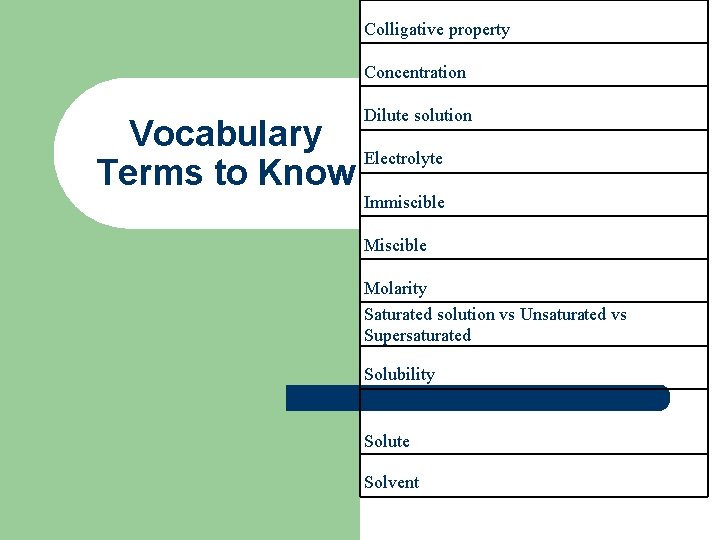 Vocabulary Terms to Know

| Colligative property |
|---|
| Concentration |
| Dilute solution |
| Electrolyte |
| Immiscible |
| Miscible |
| Molarity |
| Saturated solution vs Unsaturated vs Supersaturated |
| Solubility |
| Solute |
| Solvent |